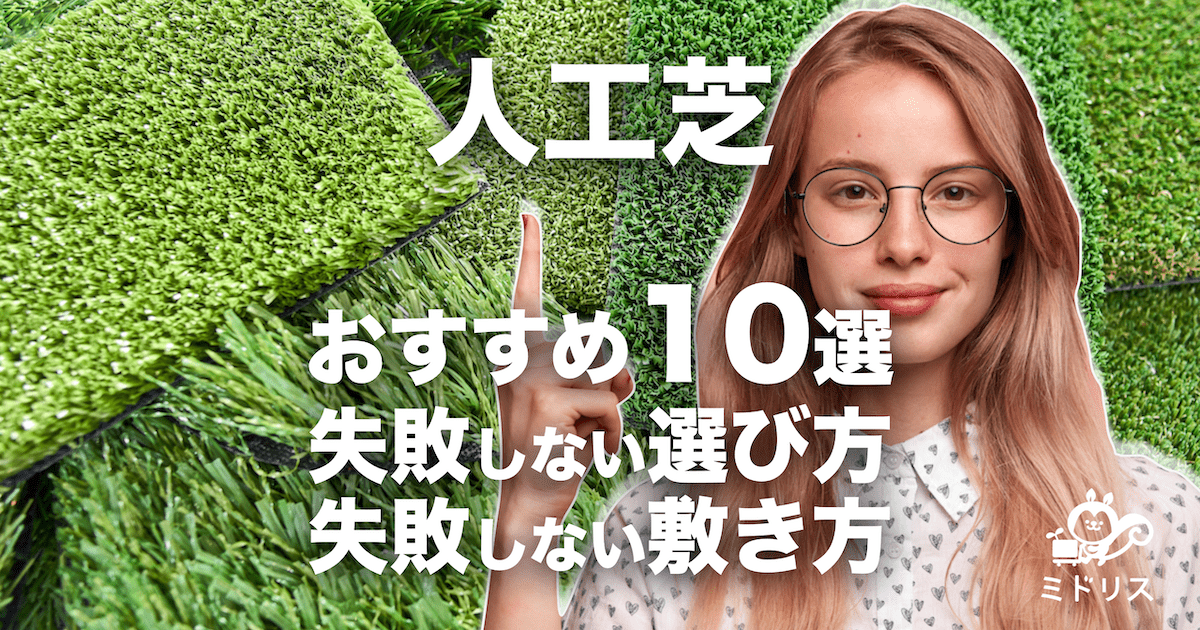 人工芝

おすすめ10選
失敗しない選び方
失敗しない敷き方

ミドリス